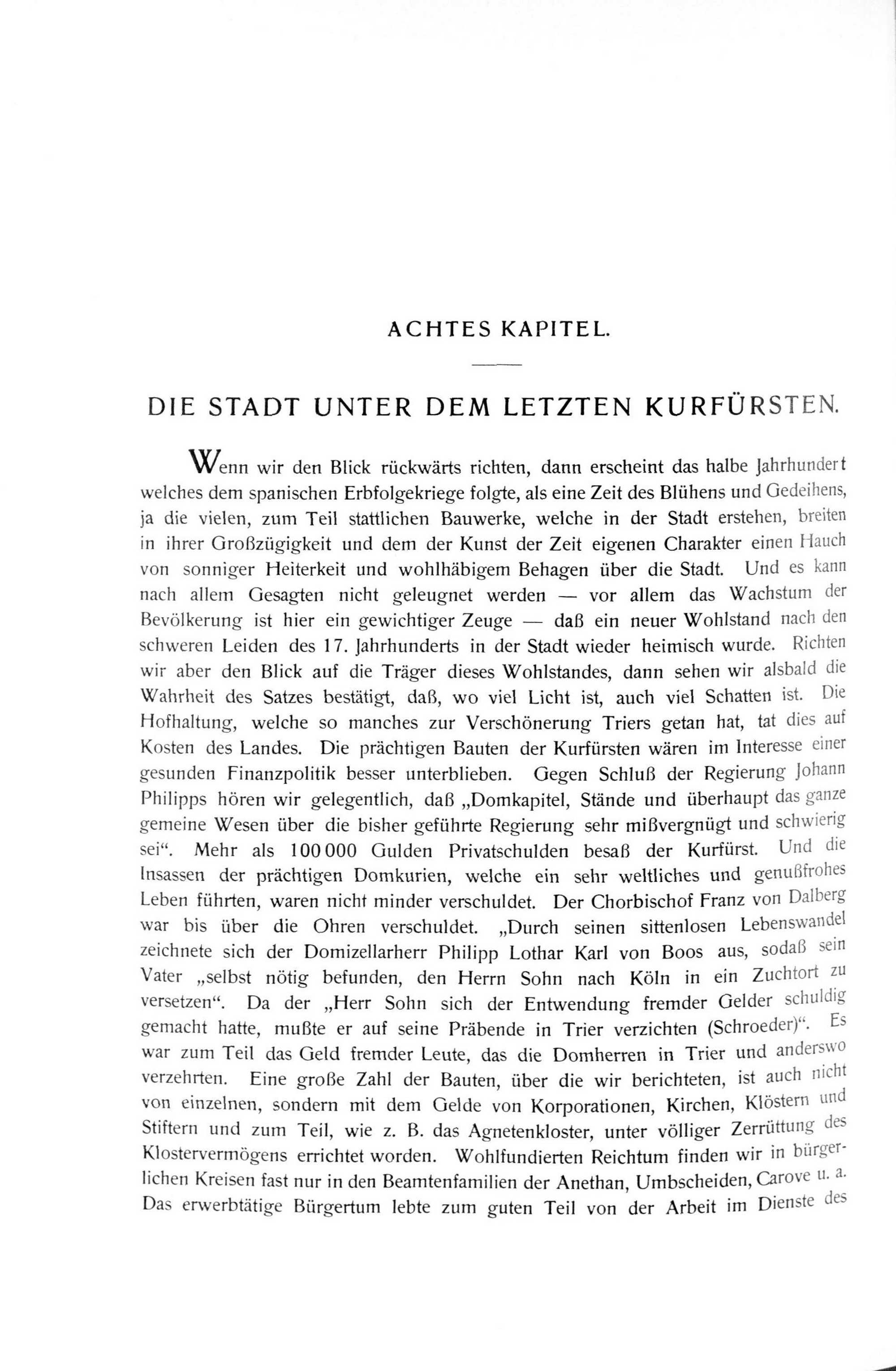 ACHTES KAPITEL.

DIE STADT UNTER DEM LETZTEN KURFÜRSTEN.

Wenn wir den Blick rückwärts richten, dann erscheint das halbe Jahrhundert welches dem spanischen Erbfolgekriege folgte, als eine Zeit des Blühens und Gedeihens, ja die vielen, zum Teil stattlichen Bauwerke, welche in der Stadt erstehen, breiten in ihrer Großzügigkeit und dem der Kunst der Zeit eigenen Charakter einen Hauch von sonniger Heiterkeit und wohlhäbigem Behagen über die Stadt. Und es kann nach allem Gesagten nicht geleugnet werden — vor allem das Wachstum der Bevölkerung ist hier ein gewichtiger Zeuge — daß ein neuer Wohlstand nach den schweren Leiden des 17. Jahrhunderts in der Stadt wieder heimisch wurde. Richten wir aber den Blick auf die Träger dieses Wohlstandes, dann sehen wir alsbald die Wahrheit des Satzes bestätigt, daß, wo viel Licht ist, auch viel Schatten ist. Die Hofhaltung, welche so manches zur Verschönerung Triers getan hat, tat dies auf Kosten des Landes. Die prächtigen Bauten der Kurfürsten wären im Interesse einer gesunden Finanzpolitik besser unterblieben. Gegen Schluß der Regierung Johann Philipps hören wir gelegentlich, daß „Domkapitel, Stände und überhaupt das ganze gemeine Wesen über die bisher geführte Regierung sehr mißvergnügt und schwierig sei“. Mehr als 100 000 Gulden Privatschulden besaß der Kurfürst. Und die Insassen der prächtigen Domkurien, welche ein sehr weltliches und genußfrohes Leben führten, waren nicht minder verschuldet. Der Chorbischof Franz von Dalberg war bis über die Ohren verschuldet. „Durch seinen sittenlosen Lebenswandel zeichnete sich der Domizellarherr Philipp Lothar Karl von Boos aus, sodaß sein Vater „selbst nötig befunden, den Herrn Sohn nach Köln in ein Zuchtort zu versetzen“. Da der „Herr Sohn sich der Entwendung fremder Gelder schuldig gemacht hatte, mußte er auf seine Präbende in Trier verzichten (Schroeder)“. Es war zum Teil das Geld fremder Leute, das die Domherren in Trier und anderswo verzehrten. Eine große Zahl der Bauten, über die wir berichteten, ist auch nicht von einzelnen, sondern mit dem Gelde von Korporationen, Kirchen, Klöstern und Stiftern und zum Teil, wie z. B. das Agnetenkloster, unter völliger Zerrüttung des Klostervermögens errichtet worden. Wohlfundierten Reichtum finden wir in bürgerlichen Kreisen fast nur in den Beamtenfamilien der Anethan, Umbscheiden, Carove u. a. Das erwerbtätige Bürgertum lebte zum guten Teil von der Arbeit im Dienste des